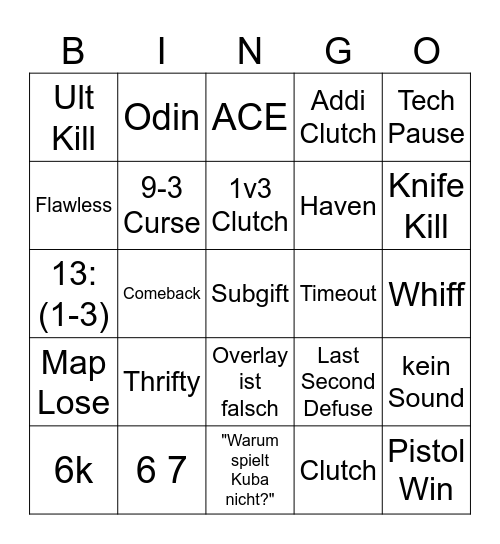 | B | I | N | G | O |
|---|---|---|---|---|
| Ult Kill | Odin | ACE | Addi Clutch | Tech Pause |
| Flawless | 9-3 Curse | 1v3 Clutch | Haven | Knife Kill |
| 13: (1-3) | Comeback | Subgift | Timeout | Whiff |
| Map Lose | Thrifty | Overlay ist falsch | Last Second Defuse | kein Sound |
| 6k | 6 7 | "Warum spielt Kuba nicht?" | Clutch | Pistol Win |